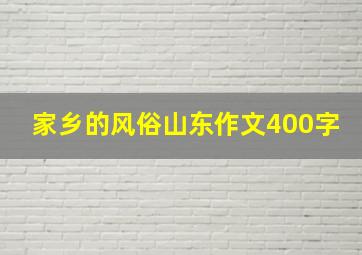 家乡的风俗山东作文400字